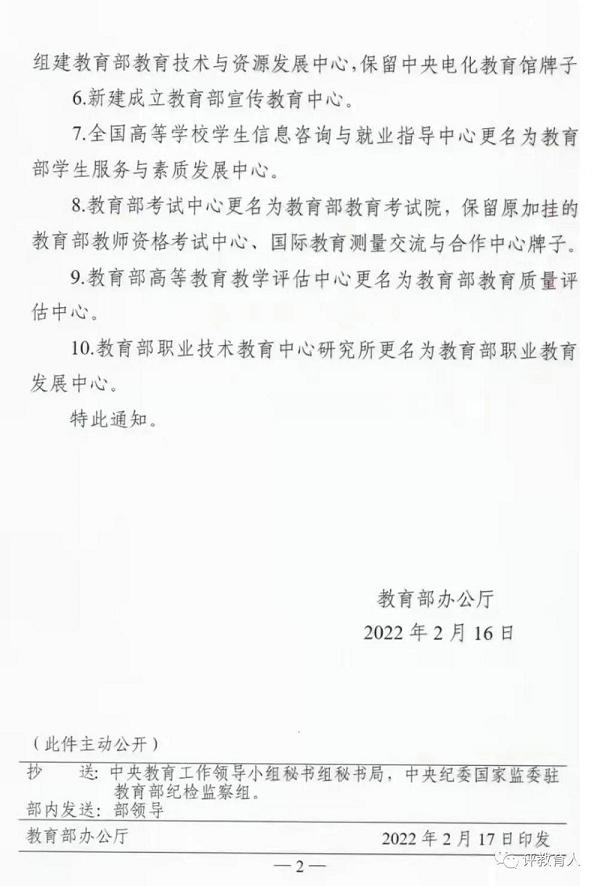 组建教育部教育技术与资源发展中心，保留中央电化教育馆牌子

6.新建成立教育部宣传教育中心。

7.全国高等学校学生信息咨询与就业指导中心更名为教育部学生服务与素质发展中心。

8.教育部考试中心更名为教育部教育考试院，保留原加挂的教育部教师资格考试中心、国际教育测量交流与合作中心牌子。

9.教育部高等教育教学评估中心更名为教育部教育质量评估中心。

10.教育部职业技术教育中心研究所更名为教育部职业教育发展中心。

特此通知。

教育部办公厅
2022年2月16日

（此件主动公开）

抄　送：中央教育工作领导小组秘书组秘书局，中央纪委国家监委驻教育部纪检监察组。

部内发送：部领导

教育部办公厅　　2022年2月17日印发

—2—

评教育人